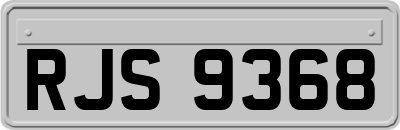 RJS 9368